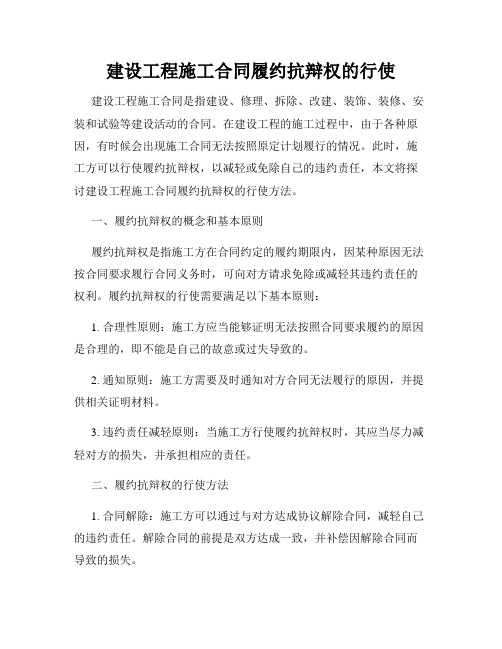 建设工程施工合同履约抗辩权的行使

建设工程施工合同是指建设、修理、拆除、改建、装饰、装修、安装和试验等建设活动的合同。在建设工程的施工过程中，由于各种原因，有时候会出现施工合同无法按照原定计划履行的情况。此时，施工方可以行使履约抗辩权，以减轻或免除自己的违约责任，本文将探讨建设工程施工合同履约抗辩权的行使方法。

一、履约抗辩权的概念和基本原则

履约抗辩权是指施工方在合同约定的履约期限内，因某种原因无法按合同要求履行合同义务时，可向对方请求免除或减轻其违约责任的权利。履约抗辩权的行使需要满足以下基本原则：

1. 合理性原则：施工方应当能够证明无法按照合同要求履约的原因是合理的，即不能是自己的故意或过失导致的。

2. 通知原则：施工方需要及时通知对方合同无法履行的原因，并提供相关证明材料。

3. 违约责任减轻原则：当施工方行使履约抗辩权时，其应当尽力减轻对方的损失，并承担相应的责任。

二、履约抗辩权的行使方法

1. 合同解除：施工方可以通过与对方达成协议解除合同，减轻自己的违约责任。解除合同的前提是双方达成一致，并补偿因解除合同而导致的损失。